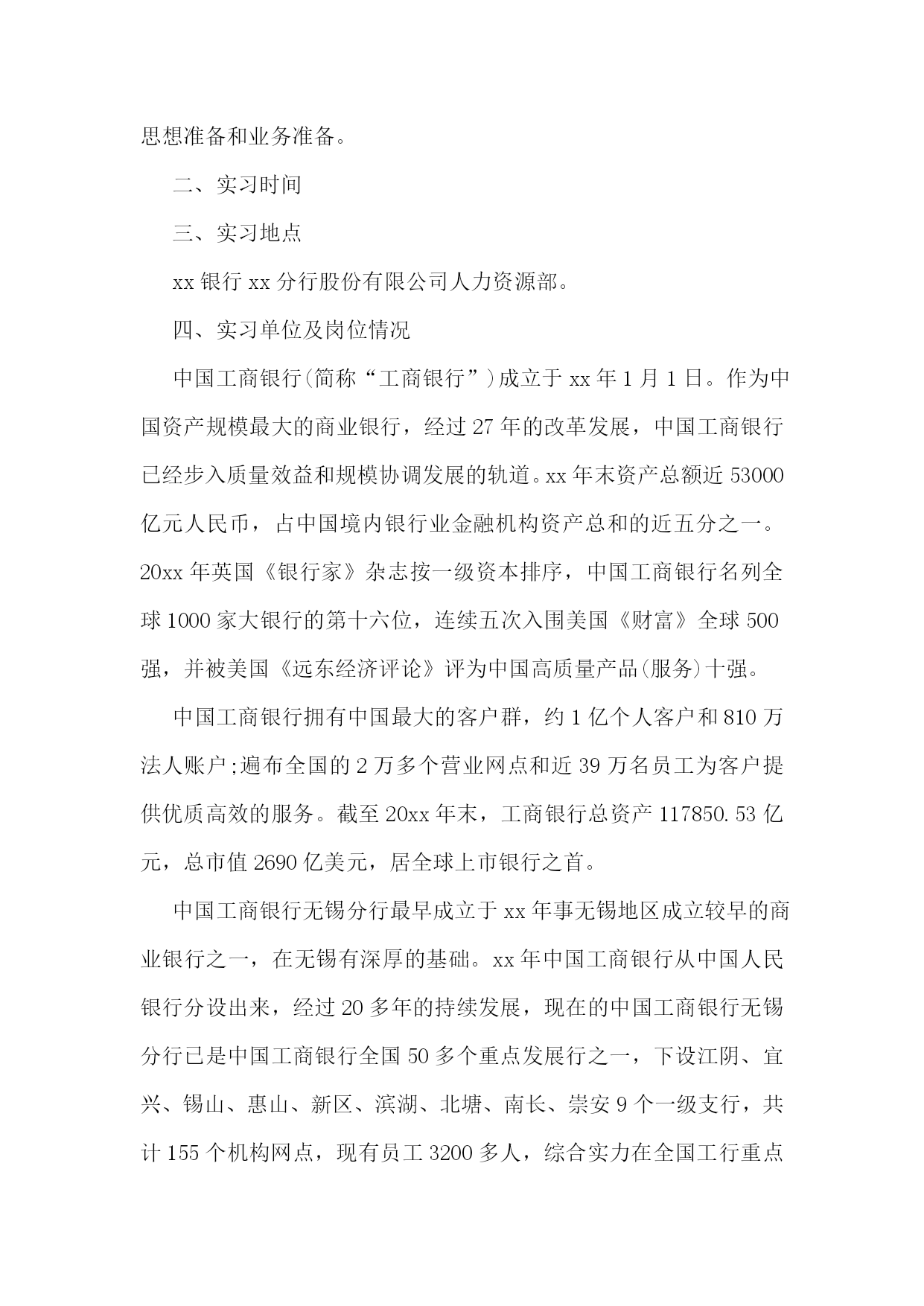 思想准备和业务准备。

二、实习时间

三、实习地点

xx 银行 xx 分行股份有限公司人力资源部。

四、实习单位及岗位情况

中国工商银行(简称“工商银行”)成立于 xx 年 1 月 1 日。作为中国资产规模最大的商业银行，经过 27 年的改革发展，中国工商银行已经步入质量效益和规模协调发展的轨道。xx 年末资产总额近 53000 亿元人民币，占中国境内银行业金融机构资产总和的近五分之一。20xx 年英国《银行家》杂志按一级资本排序，中国工商银行名列全球 1000 家大银行的第十六位，连续五次入围美国《财富》全球 500 强，并被美国《远东经济评论》评为中国高质量产品(服务)十强。

中国工商银行拥有中国最大的客户群，约 1 亿个人客户和 810 万法人账户;遍布全国的 2 万多个营业网点和近 39 万名员工为客户提供优质高效的服务。截至 20xx 年末，工商银行总资产 117850.53 亿元，总市值 2690 亿美元，居全球上市银行之首。

中国工商银行无锡分行最早成立于 xx 年事无锡地区成立较早的商业银行之一，在无锡有深厚的基础。xx 年中国工商银行从中国人民银行分设出来，经过 20 多年的持续发展，现在的中国工商银行无锡分行已是中国工商银行全国 50 多个重点发展行之一，下设江阴、宜兴、锡山、惠山、新区、滨湖、北塘、南长、崇安 9 个一级支行，共计 155 个机构网点，现有员工 3200 多人，综合实力在全国工行重点